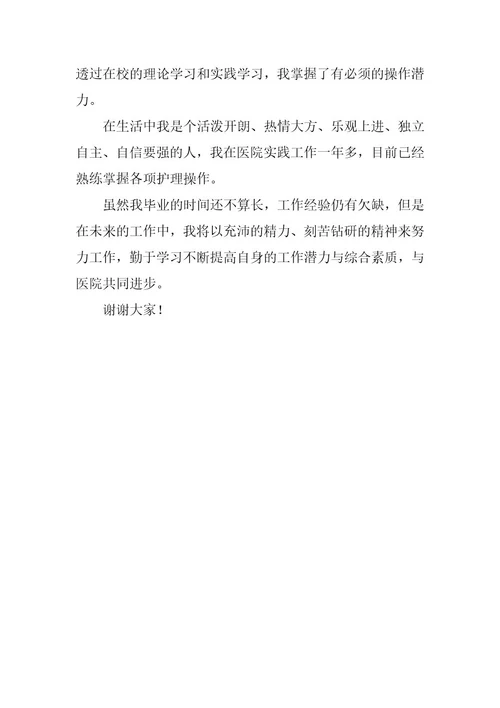 透过在校的理论学习和实践学习，我掌握了有必须的操作潜力。

在生活中我是个活泼开朗、热情大方、乐观上进、独立自主、自信要强的人，我在医院实践工作一年多，目前已经熟练掌握各项护理操作。

虽然我毕业的时间还不算长，工作经验仍有欠缺，但是在未来的工作中，我将以充沛的精力、刻苦钻研的精神来努力工作，勤于学习不断提高自身的工作潜力与综合素质，与医院共同进步。

谢谢大家！